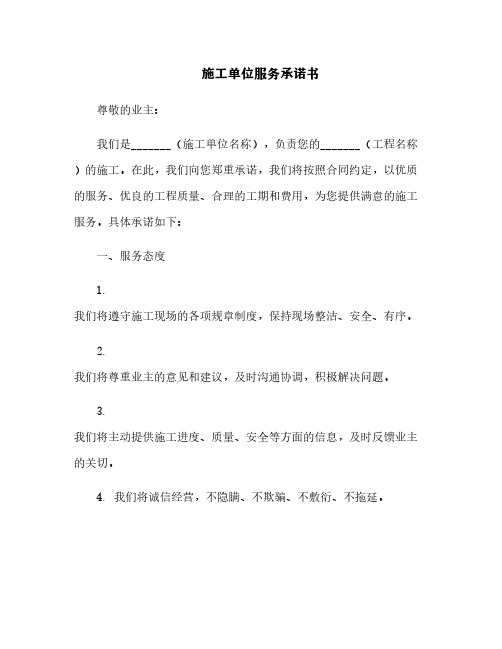 施工单位服务承诺书

尊敬的业主：

我们是_______（施工单位名称），负责您的_______（工程名称）的施工。在此，我们向您郑重承诺，我们将按照合同约定，以优质的服务、优良的工程质量、合理的工期和费用，为您提供满意的施工服务。具体承诺如下：

一、服务态度

1.
我们将遵守施工现场的各项规章制度，保持现场整洁、安全、有序。

2.
我们将尊重业主的意见和建议，及时沟通协调，积极解决问题。

3.
我们将主动提供施工进度、质量、安全等方面的信息，及时反馈业主的关切。

4. 我们将诚信经营，不隐瞒、不欺骗、不敷衍、不拖延。